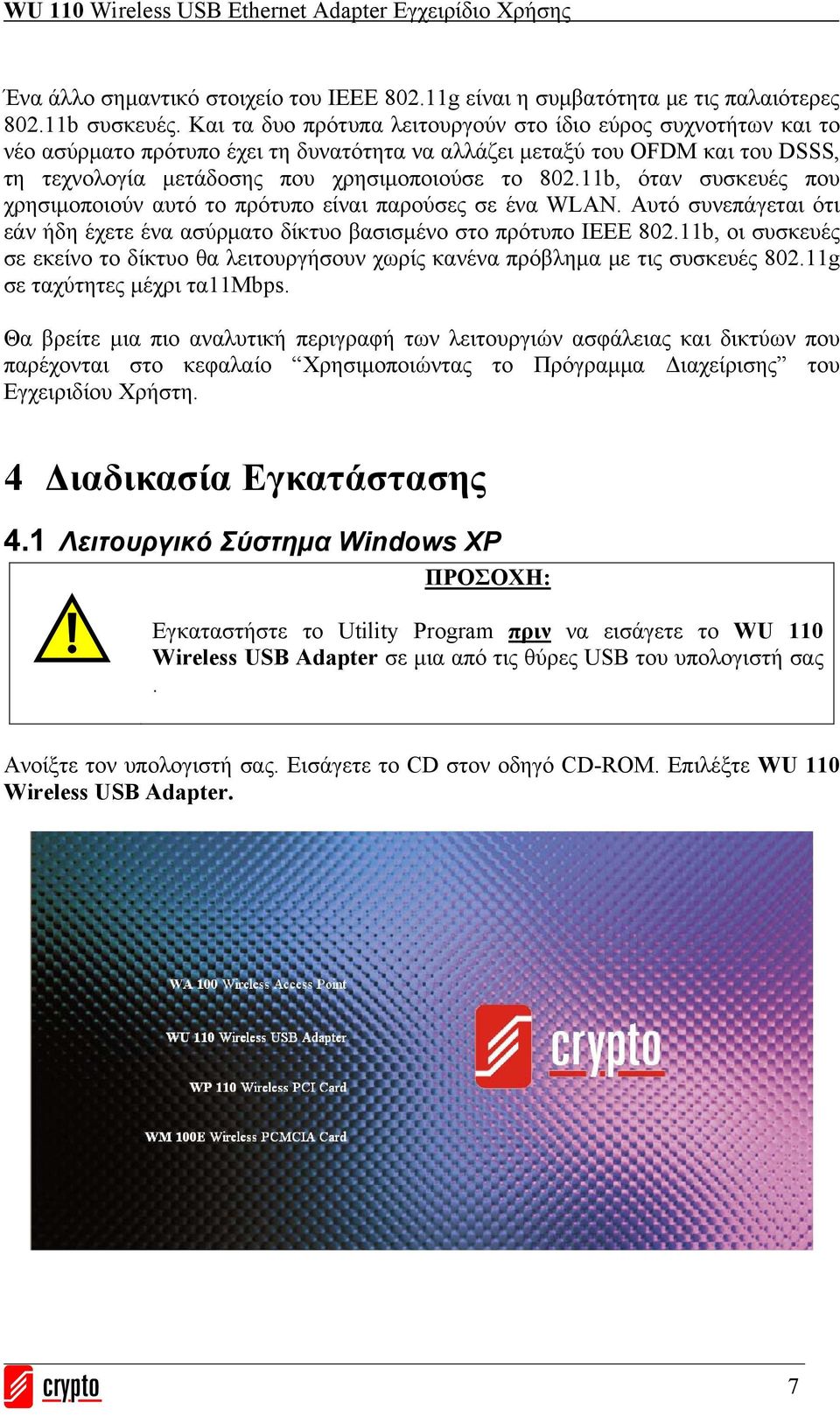 WU 110 Wireless USB Ethernet Adapter Εγχειρίδιο Χρήσης

Ένα άλλο σημαντικό στοιχείο του IEEE 802.11g είναι η συμβατότητα με τις παλαιότερες 802.11b συσκευές. Και τα δυο πρότυπα λειτουργούν στο ίδιο εύρος συχνοτήτων και το νέο ασύρματο πρότυπο έχει τη δυνατότητα να αλλάζει μεταξύ του OFDM και του DSSS, τη τεχνολογία μετάδοσης που χρησιμοποιούσε το 802.11b, όταν συσκευές που χρησιμοποιούν αυτό το πρότυπο είναι παρούσες σε ένα WLAN. Αυτό συνεπάγεται ότι εάν ήδη έχετε ένα ασύρματο δίκτυο βασισμένο στο πρότυπο IEEE 802.11b, οι συσκευές σε εκείνο το δίκτυο θα λειτουργήσουν χωρίς κανένα πρόβλημα με τις συσκευές 802.11g σε ταχύτητες μέχρι τα11Mbps.

Θα βρείτε μια πιο αναλυτική περιγραφή των λειτουργιών ασφάλειας και δικτύων που παρέχονται στο κεφαλαίο “Χρησιμοποιώντας το Πρόγραμμα Διαχείρισης” του Εγχειριδίου Χρήστη.

4 Διαδικασία Εγκατάστασης

4.1 Λειτουργικό Σύστημα Windows XP

ΠΡΟΣΟΧΗ:

Εγκαταστήστε το Utility Program πριν να εισάγετε το WU 110 Wireless USB Adapter σε μια από τις θύρες USB του υπολογιστή σας .

Ανοίξτε τον υπολογιστή σας. Εισάγετε το CD στον οδηγό CD-ROM. Επιλέξτε WU 110 Wireless USB Adapter.

WA 100 Wireless Access Point

WU 110 Wireless USB Adapter

WP 110 Wireless PCI Card

WM 100E Wireless PCMCIA Card

crypto

crypto

7